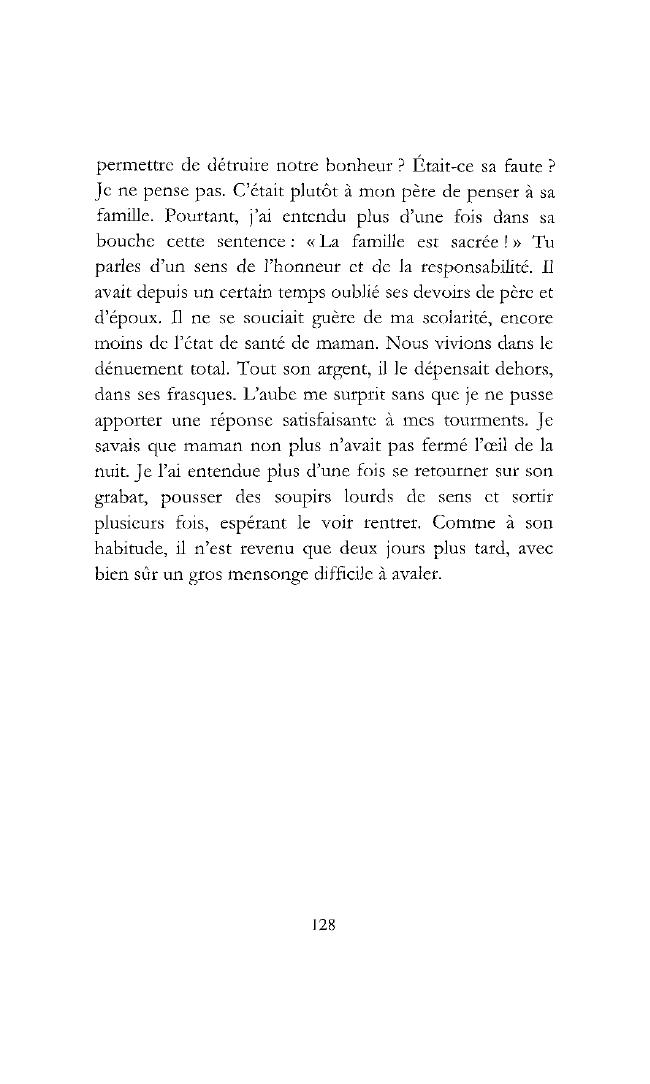 permettre de détruire notre bonheur ? Était-ce sa faute ? Je ne pense pas. C'était plutôt à mon père de penser à sa famille. Pourtant, j'ai entendu plus d'une fois dans sa bouche cette sentence : « La famille est sacrée ! » Tu parles d'un sens de l'honneur et de la responsabilité. Il avait depuis un certain temps oublié ses devoirs de père et d'époux. Il ne se souciait guère de ma scolarité, encore moins de l'état de santé de maman. Nous vivions dans le dénuement total. Tout son argent, il le dépensait dehors, dans ses frasques. L'aube me surprit sans que je ne pusse apporter une réponse satisfaisante à mes tourments. Je savais que maman non plus n'avait pas fermé l'œil de la nuit. Je l'ai entendue plus d'une fois se retourner sur son grabat, pousser des soupirs lourds de sens et sortir plusieurs fois, espérant le voir rentrer. Comme à son habitude, il n'est revenu que deux jours plus tard, avec bien sûr un gros mensonge difficile à avaler.

128